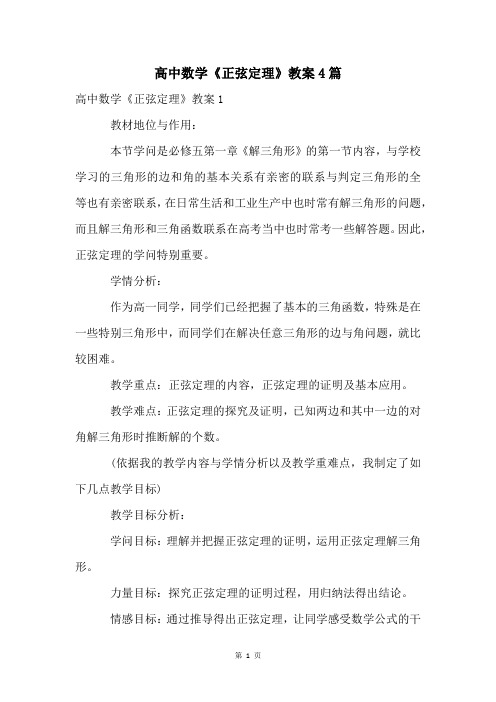 高中数学《正弦定理》教案4篇

高中数学《正弦定理》教案1

教材地位与作用：

本节学问是必修五第一章《解三角形》的第一节内容，与学校学习的三角形的边和角的基本关系有亲密的联系与判定三角形的全等也有亲密联系，在日常生活和工业生产中也时常有解三角形的问题，而且解三角形和三角函数联系在高考当中也时常考一些解答题。因此，正弦定理的学问特别重要。

学情分析：

作为高一同学，同学们已经把握了基本的三角函数，特殊是在一些特别三角形中，而同学们在解决任意三角形的边与角问题，就比较困难。

教学重点：正弦定理的内容，正弦定理的证明及基本应用。

教学难点：正弦定理的探究及证明，已知两边和其中一边的对角解三角形时推断解的个数。

(依据我的教学内容与学情分析以及教学重难点，我制定了如下几点教学目标)

教学目标分析：

学问目标：理解并把握正弦定理的证明，运用正弦定理解三角形。

力量目标：探究正弦定理的证明过程，用归纳法得出结论。

情感目标：通过推导得出正弦定理，让同学感受数学公式的干

第 1 页